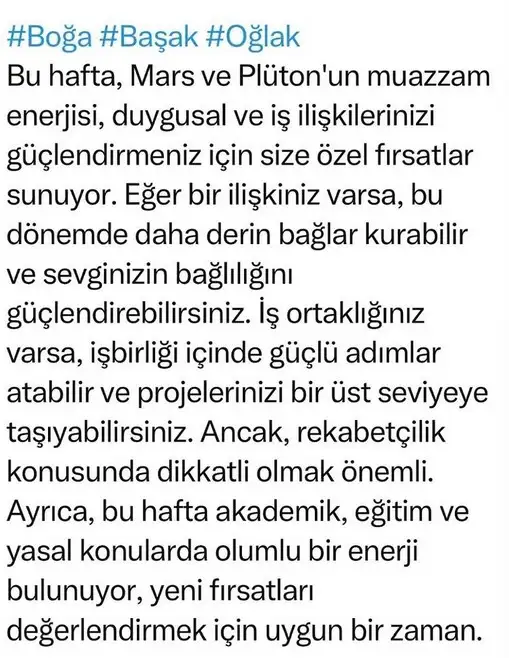 #Boğa #Başak #Oğlak
Bu hafta, Mars ve Plüton'un muazzam enerjisi, duygusal ve iş ilişkilerinizi güçlendirmeniz için size özel fırsatlar sunuyor. Eğer bir ilişkiniz varsa, bu dönemde daha derin bağlar kurabilir ve sevginizin bağlılığını güçlendirebilirsiniz. İş ortaklığınız varsa, işbirliği içinde güçlü adımlar atabilir ve projelerinizi bir üst seviyeye taşıyabilirsiniz. Ancak, rekabetçilik konusunda dikkatli olmak önemli. Ayrıca, bu hafta akademik, eğitim ve yasal konularda olumlu bir enerji bulunuyor, yeni fırsatları değerlendirmek için uygun bir zaman.